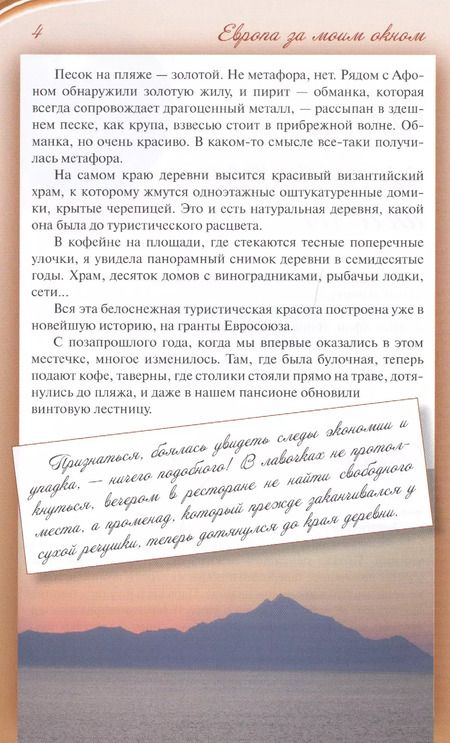 4

Европа за моим окном

Песок на пляже — золотой. Не метафора, нет. Рядом с Афоном обнаружили золотую жилу, и пирит — обманка, которая всегда сопровождает драгоценный металл, — рассыпан в здешнем песке, как крупа, взвесью стоит в прибрежной волне. Обманка, но очень красиво. В каком-то смысле все-таки получилась метафора.

На самом краю деревни высится красивый византийский храм, к которому жмутся одноэтажные оштукатуренные домики, крытые черепицей. Это и есть натуральная деревня, какой она была до туристического расцвета.

В кофейне на площади, где стекаются тесные поперечные улочки, я увидела панорамный снимок деревни в семидесятые годы. Храм, десяток домов с виноградниками, рыбачьи лодки, сети...

Вся эта белоснежная туристическая красота построена уже в новейшую историю, на гранты Евросоюза.

С позапрошлого года, когда мы впервые оказались в этом местечке, многое изменилось. Там, где была булочная, теперь подают кофе, таверны, где столики стояли прямо на траве, дотянулись до пляжа, и даже в нашем пансионе обновили винтовую лестницу.

Признаться, боялась увидеть следы экономии и упадка, — ничего подобного! В лавочках не протолкнуться, вечером в ресторане не найти свободного места, а променад, который прежде заканчивался у сухой речушки, теперь дотянулся до края деревни.